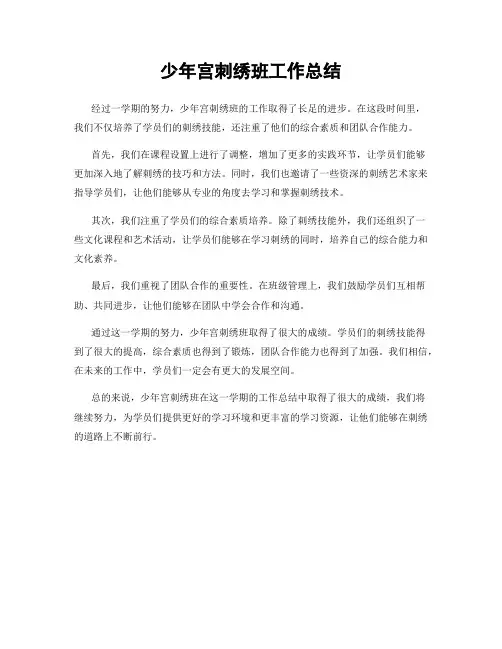 少年宫刺绣班工作总结

经过一学期的努力，少年宫刺绣班的工作取得了长足的进步。在这段时间里，我们不仅培养了学员们的刺绣技能，还注重了他们的综合素质和团队合作能力。

首先，我们在课程设置上进行了调整，增加了更多的实践环节，让学员们能够更加深入地了解刺绣的技巧和方法。同时，我们也邀请了一些资深的刺绣艺术家来指导学员们，让他们能够从专业的角度去学习和掌握刺绣技术。

其次，我们注重了学员们的综合素质培养。除了刺绣技能外，我们还组织了一些文化课程和艺术活动，让学员们能够在学习刺绣的同时，培养自己的综合能力和文化素养。

最后，我们重视了团队合作的重要性。在班级管理上，我们鼓励学员们互相帮助、共同进步，让他们能够在团队中学会合作和沟通。

通过这一学期的努力，少年宫刺绣班取得了很大的成绩。学员们的刺绣技能得到了很大的提高，综合素质也得到了锻炼，团队合作能力也得到了加强。我们相信，在未来的工作中，学员们一定会有更大的发展空间。

总的来说，少年宫刺绣班在这一学期的工作总结中取得了很大的成绩，我们将继续努力，为学员们提供更好的学习环境和更丰富的学习资源，让他们能够在刺绣的道路上不断前行。